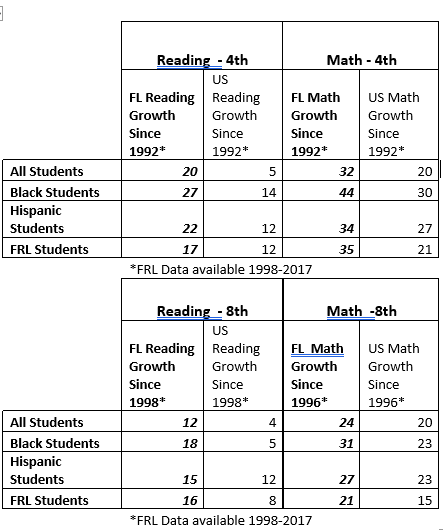 | | Reading - 4th | | Math - 4th | |
|---|---|---|---|---|
| | FL Reading Growth Since 1992* | US Reading Growth Since 1992* | FL Math Growth Since 1992* | US Math Growth Since 1992* |
| All Students | 20 | 5 | 32 | 20 |
| Black Students | 27 | 14 | 44 | 30 |
| Hispanic Students | 22 | 12 | 34 | 27 |
| FRL Students | 17 | 12 | 35 | 21 |

*FRL Data available 1998-2017

| | Reading - 8th | | Math -8th | |
|---|---|---|---|---|
| | FL Reading Growth Since 1998* | US Reading Growth Since 1998* | FL Math Growth Since 1996* | US Math Growth Since 1996* |
| All Students | 12 | 4 | 24 | 20 |
| Black Students | 18 | 5 | 31 | 23 |
| Hispanic Students | 15 | 12 | 27 | 23 |
| FRL Students | 16 | 8 | 21 | 15 |

*FRL Data available 1998-2017